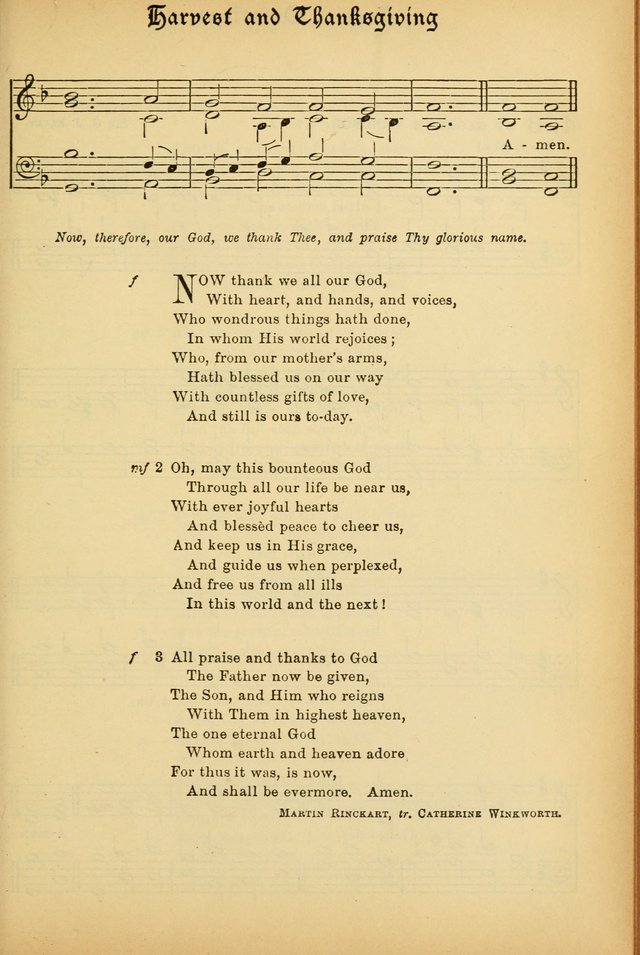 Harvest and Thanksgiving

A - men.

Now, therefore, our God, we thank Thee, and praise Thy glorious name.

f NOW thank we all our God,
With heart, and hands, and voices,
Who wondrous things hath done,
In whom His world rejoices;
Who, from our mother's arms,
Hath blessed us on our way
With countless gifts of love,
And still is ours to-day.

mf 2 Oh, may this bounteous God
Through all our life be near us,
With ever joyful hearts
And blessèd peace to cheer us,
And keep us in His grace,
And guide us when perplexed,
And free us from all ills
In this world and the next!

f 3 All praise and thanks to God
The Father now be given,
The Son, and Him who reigns
With Them in highest heaven,
The one eternal God
Whom earth and heaven adore
For thus it was, is now,
And shall be evermore. Amen.

Martin Rinckart, tr. Catherine Winkworth.